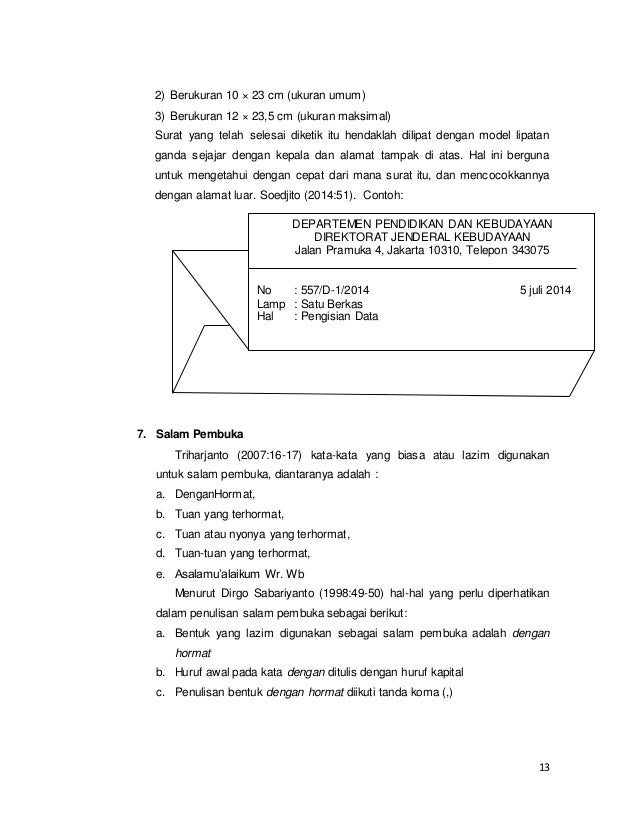 2) Berukuran 10 × 23 cm (ukuran umum)

3) Berukuran 12 × 23,5 cm (ukuran maksimal)

Surat yang telah selesai diketik itu hendaklah dilipat dengan model lipatan ganda sejajar dengan kepala dan alamat tampak di atas. Hal ini berguna untuk mengetahui dengan cepat dari mana surat itu, dan mencocokkannya dengan alamat luar. Soedjito (2014:51). Contoh:

DEPARTEMEN PENDIDIKAN DAN KEBUDAYAAN
DIREKTORAT JENDERAL KEBUDAYAAN
Jalan Pramuka 4, Jakarta 10310, Telepon 343075

No : 557/D-1/2014 5 juli 2014
Lamp : Satu Berkas
Hal : Pengisian Data

7. Salam Pembuka

Triharjanto (2007:16-17) kata-kata yang biasa atau lazim digunakan untuk salam pembuka, diantaranya adalah :

a. DenganHormat,

b. Tuan yang terhormat,

c. Tuan atau nyonya yang terhormat,

d. Tuan-tuan yang terhormat,

e. Asalamu'alaikum Wr. Wb

Menurut Dirgo Sabariyanto (1998:49-50) hal-hal yang perlu diperhatikan dalam penulisan salam pembuka sebagai berikut:

a. Bentuk yang lazim digunakan sebagai salam pembuka adalah dengan hormat

b. Huruf awal pada kata dengan ditulis dengan huruf kapital

c. Penulisan bentuk dengan hormat diikuti tanda koma (,)

13